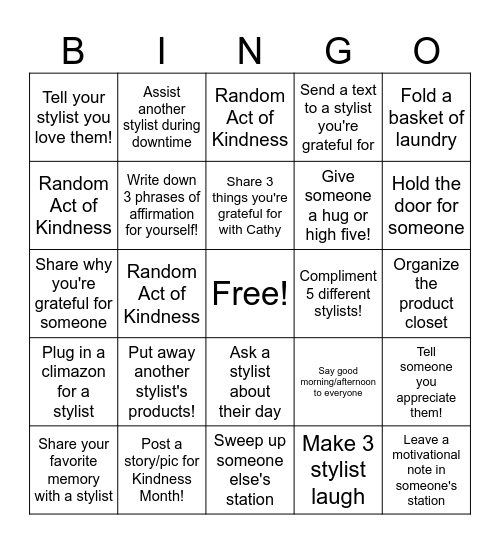 | B | I | N | G | O |
|---|---|---|---|---|
| Tell your stylist you love them! | Assist another stylist during downtime | Random Act of Kindness | Send a text to a stylist you're grateful for | Fold a basket of laundry |
| Random Act of Kindness | Write down 3 phrases of affirmation for yourself! | Share 3 things you're grateful for with Cathy | Give someone a hug or high five! | Hold the door for someone |
| Share why you're grateful for someone | Random Act of Kindness | Free! | Compliment 5 different stylists! | Organize the product closet |
| Plug in a climazon for a stylist | Put away another stylist's products! | Ask a stylist about their day | Say good morning/afternoon to everyone | Tell someone you appreciate them! |
| Share your favorite memory with a stylist | Post a story/pic for Kindness Month! | Sweep up someone else's station | Make 3 stylist laugh | Leave a motivational note in someone's station |